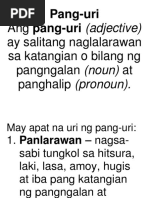 PDF

Pang-uri

Ang pang-uri (adjective) ay salitang naglalarawan sa katangian o bilang ng pangngalan (noun) at panghalip (pronoun).

May apat na uri ng pang-uri:
1. Panlarawan – nagsasabi tungkol sa hitsura, laki, lasa, amoy, hugis at iba pang katangian ng pangngalan at